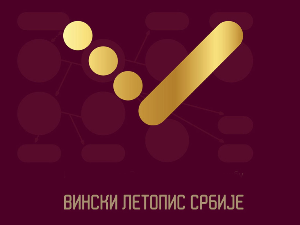 ВИНСКИ ЛЕТОПИС СРБИЈЕ